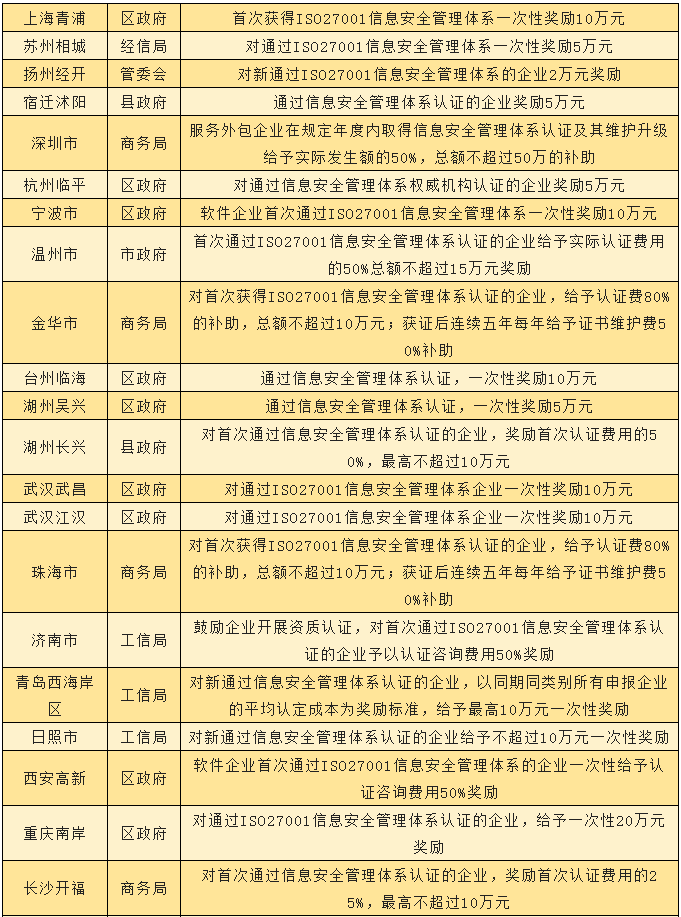 | 上海青浦 | 区政府 | 首次获得ISO27001信息安全管理体系一次性奖励10万元 |
|---|---|---|
| 苏州相城 | 经信局 | 对通过ISO27001信息安全管理体系一次性奖励5万元 |
| 扬州经开 | 管委会 | 对新通过ISO27001信息安全管理体系的企业2万元奖励 |
| 宿迁沭阳 | 县政府 | 通过信息安全管理体系认证的企业奖励5万元 |
| 深圳市 | 商务局 | 服务外包企业在规定年度内取得信息安全管理体系认证及其维护升级给予实际发生额的50%，总额不超过50万的补助 |
| 杭州临平 | 区政府 | 对通过信息安全管理体系权威机构认证的企业奖励5万元 |
| 宁波市 | 区政府 | 软件企业首次通过ISO27001信息安全管理体系一次性奖励10万元 |
| 温州市 | 市政府 | 首次通过ISO27001信息安全管理体系认证的企业给予实际认证费用的50%总额不超过15万元奖励 |
| 金华市 | 商务局 | 对首次获得ISO27001信息安全管理体系认证的企业，给予认证费80%的补助，总额不超过10万元；获证后连续五年每年给予证书维护费50%补助 |
| 台州临海 | 区政府 | 通过信息安全管理体系认证，一次性奖励10万元 |
| 湖州吴兴 | 区政府 | 通过信息安全管理体系认证，一次性奖励5万元 |
| 湖州长兴 | 县政府 | 对首次通过信息安全管理体系认证的企业，奖励首次认证费用的50%，最高不超过10万元 |
| 武汉武昌 | 区政府 | 对通过ISO27001信息安全管理体系企业一次性奖励10万元 |
| 武汉江汉 | 区政府 | 对通过ISO27001信息安全管理体系企业一次性奖励10万元 |
| 珠海市 | 商务局 | 对首次获得ISO27001信息安全管理体系认证的企业，给予认证费80%的补助，总额不超过10万元；获证后连续五年每年给予证书维护费50%补助 |
| 济南市 | 工信局 | 鼓励企业开展资质认证，对首次通过ISO27001信息安全管理体系认证的企业予以认证咨询费用50%奖励 |
| 青岛西海岸区 | 工信局 | 对新通过信息安全管理体系认证的企业，以同期同类别所有申报企业的平均认定成本为奖励标准，给予最高10万元一次性奖励 |
| 日照市 | 工信局 | 对新通过信息安全管理体系认证的企业给予不超过10万元一次性奖励 |
| 西安高新 | 区政府 | 软件企业首次通过ISO27001信息安全管理体系的企业一次性给予认证咨询费用50%奖励 |
| 重庆南岸 | 区政府 | 对通过ISO27001信息安全管理体系认证的企业，给予一次性20万元奖励 |
| 长沙开福 | 商务局 | 对首次通过信息安全管理体系认证的企业，奖励首次认证费用的25%，最高不超过10万元 |